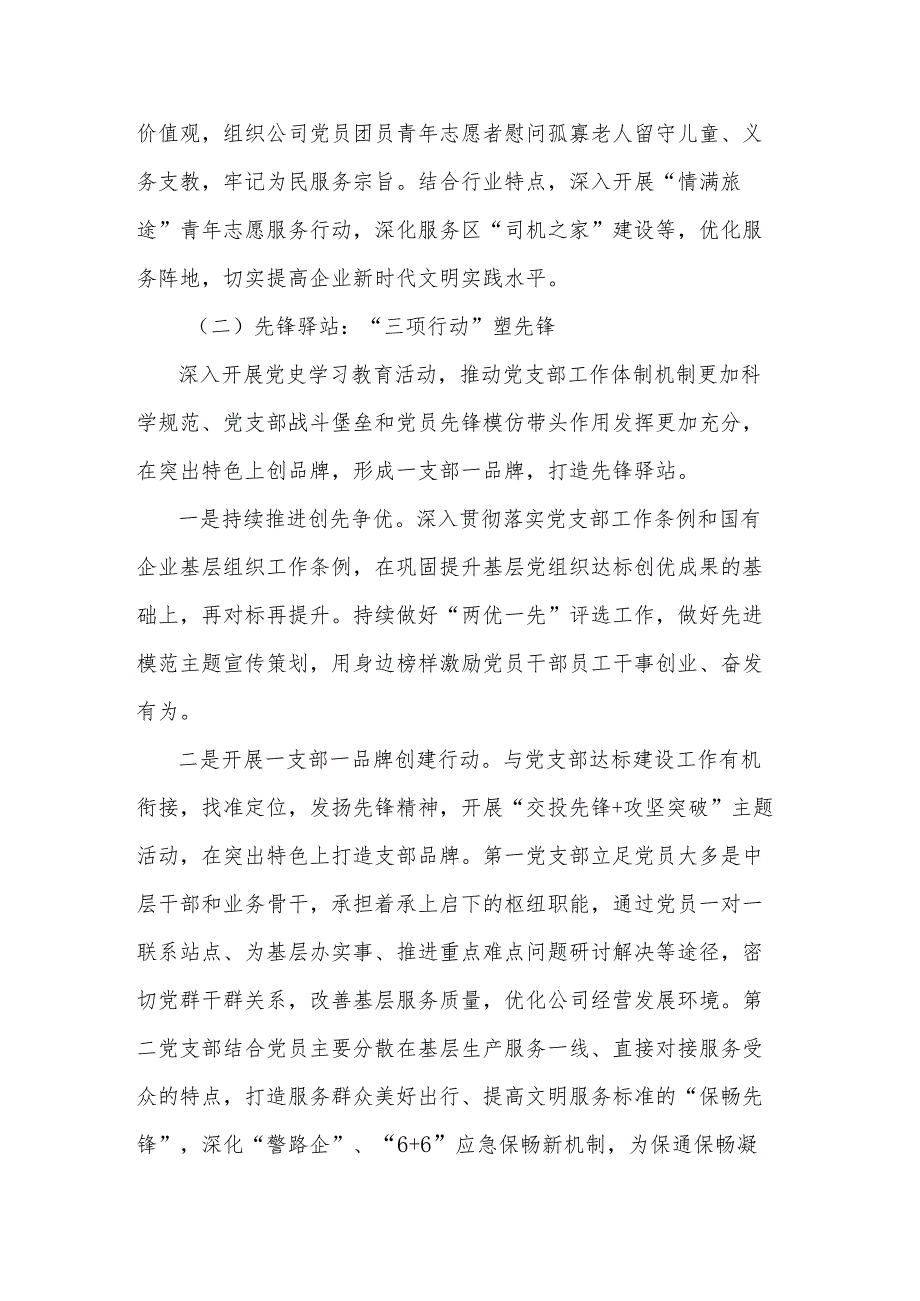 价值观，组织公司党员团员青年志愿者慰问孤寡老人留守儿童、义务支教，牢记为民服务宗旨。结合行业特点，深入开展“情满旅途”青年志愿服务行动，深化服务区“司机之家”建设等，优化服务阵地，切实提高企业新时代文明实践水平。

（二）先锋驿站：“三项行动”塑先锋

深入开展党史学习教育活动，推动党支部工作体制机制更加科学规范、党支部战斗堡垒和党员先锋模仿带头作用发挥更加充分，在突出特色上创品牌，形成一支部一品牌，打造先锋驿站。

一是持续推进创先争优。深入贯彻落实党支部工作条例和国有企业基层组织工作条例，在巩固提升基层党组织达标创优成果的基础上，再对标再提升。持续做好“两优一先”评选工作，做好先进模范主题宣传策划，用身边榜样激励党员干部员工干事创业、奋发有为。

二是开展一支部一品牌创建行动。与党支部达标建设工作有机衔接，找准定位，发扬先锋精神，开展“交投先锋+攻坚突破”主题活动，在突出特色上打造支部品牌。第一党支部立足党员大多是中层干部和业务骨干，承担着承上启下的枢纽职能，通过党员一对一联系站点、为基层办实事、推进重点难点问题研讨解决等途径，密切党群干群关系，改善基层服务质量，优化公司经营发展环境。第二党支部结合党员主要分散在基层生产服务一线、直接对接服务受众的特点，打造服务群众美好出行、提高文明服务标准的“保畅先锋”，深化“警路企”、“6+6”应急保畅新机制，为保通保畅凝